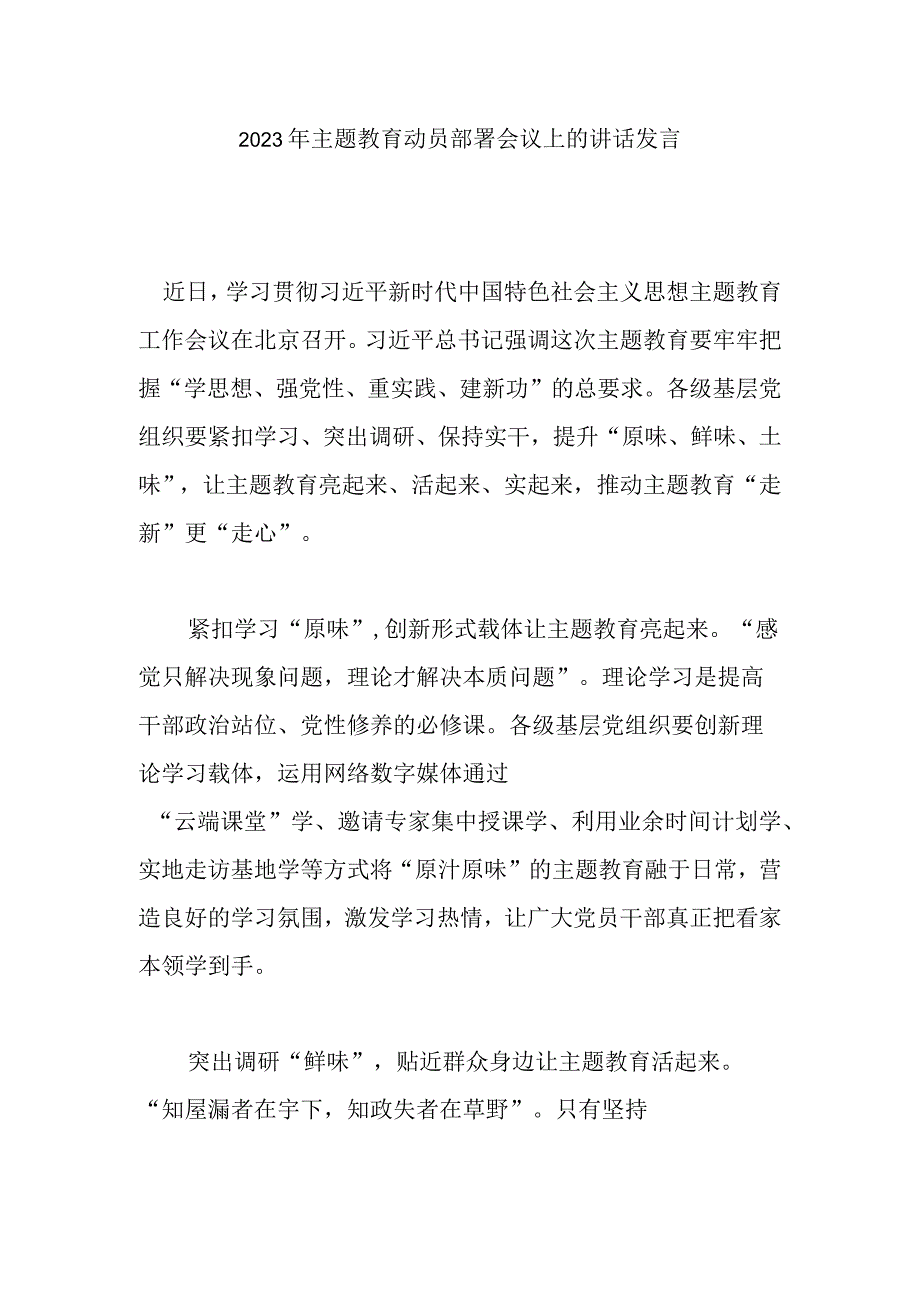 2023年主题教育动员部署会议上的讲话发言

近日，学习贯彻习近平新时代中国特色社会主义思想主题教育工作会议在北京召开。习近平总书记强调这次主题教育要牢牢把握“学思想、强党性、重实践、建新功”的总要求。各级基层党组织要紧扣学习、突出调研、保持实干，提升“原味、鲜味、土味”，让主题教育亮起来、活起来、实起来，推动主题教育“走新”更“走心”。

紧扣学习“原味”，创新形式载体让主题教育亮起来。“感觉只解决现象问题，理论才解决本质问题”。理论学习是提高干部政治站位、党性修养的必修课。各级基层党组织要创新理论学习载体，运用网络数字媒体通过“云端课堂”学、邀请专家集中授课学、利用业余时间计划学、实地走访基地学等方式将“原汁原味”的主题教育融于日常，营造良好的学习氛围，激发学习热情，让广大党员干部真正把看家本领学到手。

突出调研“鲜味”，贴近群众身边让主题教育活起来。“知屋漏者在宇下，知政失者在草野”。只有坚持